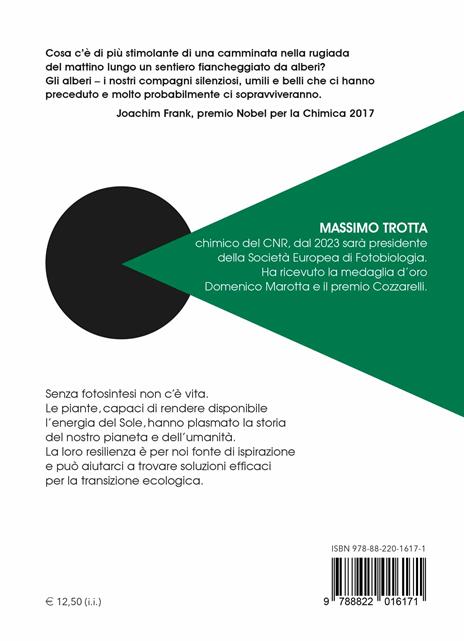 Cosa c'è di più stimolante di una camminata nella rugiada del mattino lungo un sentiero fiancheggiato da alberi? Gli alberi – i nostri compagni silenziosi, umili e belli che ci hanno preceduto e molto probabilmente ci sopravviveranno.

Joachim Frank, premio Nobel per la Chimica 2017

MASSIMO TROTTA
chimico del CNR, dal 2023 sarà presidente della Società Europea di Fotobiologia. Ha ricevuto la medaglia d'oro Domenico Marotta e il premio Cozzarelli.

Senza fotosintesi non c'è vita. Le piante, capaci di rendere disponibile l'energia del Sole, hanno plasmato la storia del nostro pianeta e dell'umanità. La loro resilienza è per noi fonte di ispirazione e può aiutarci a trovare soluzioni efficaci per la transizione ecologica.

ISBN 978-88-220-1617-1

9 788822 016171

€ 12,50 (i.i.)